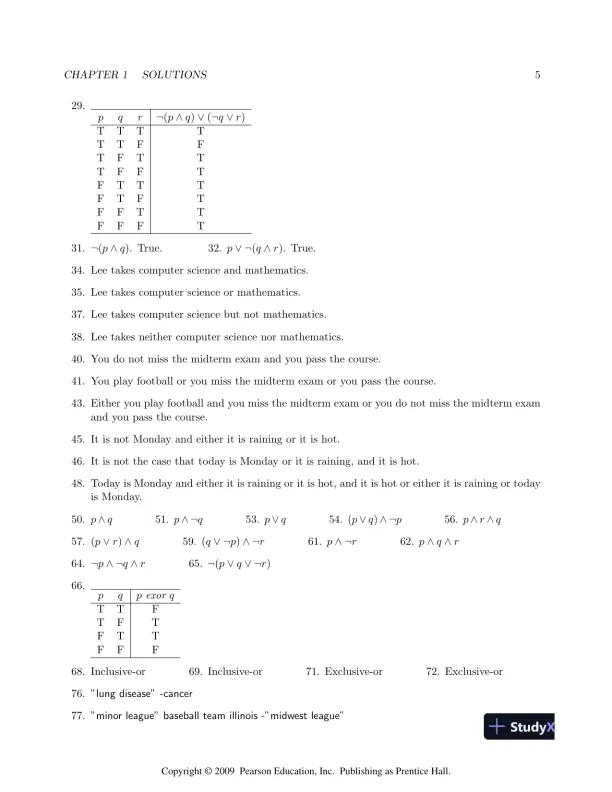 CHAPTER 1 SOLUTIONS 5

29.

| $p$ | $q$ | $r$ | $\neg(p \wedge q) \vee (\neg q \vee r)$ |
|---|---|---|---|
| T | T | T | T |
| T | T | F | F |
| T | F | T | T |
| T | F | F | T |
| F | T | T | T |
| F | T | F | T |
| F | F | T | T |
| F | F | F | T |

31. $\neg(p \wedge q)$. True. 32. $p \vee \neg(q \wedge r)$. True.

34. Lee takes computer science and mathematics.

35. Lee takes computer science or mathematics.

37. Lee takes computer science but not mathematics.

38. Lee takes neither computer science nor mathematics.

40. You do not miss the midterm exam and you pass the course.

41. You play football or you miss the midterm exam or you pass the course.

43. Either you play football and you miss the midterm exam or you do not miss the midterm exam and you pass the course.

45. It is not Monday and either it is raining or it is hot.

46. It is not the case that today is Monday or it is raining, and it is hot.

48. Today is Monday and either it is raining or it is hot, and it is hot or either it is raining or today is Monday.

50. $p \wedge q$ 51. $p \wedge \neg q$ 53. $p \vee q$ 54. $(p \vee q) \wedge \neg p$ 56. $p \wedge r \wedge q$

57. $(p \vee r) \wedge q$ 59. $(q \vee \neg p) \wedge \neg r$ 61. $p \wedge \neg r$ 62. $p \wedge q \wedge r$

64. $\neg p \wedge \neg q \wedge r$ 65. $\neg(p \vee q \vee \neg r)$

66.

| $p$ | $q$ | $p$ exor $q$ |
|---|---|---|
| T | T | F |
| T | F | T |
| F | T | T |
| F | F | F |

68. Inclusive-or 69. Inclusive-or 71. Exclusive-or 72. Exclusive-or

76. "lung disease" -cancer

77. "minor league" baseball team illinois -"midwest league"

StudyX

Copyright © 2009 Pearson Education, Inc. Publishing as Prentice Hall.